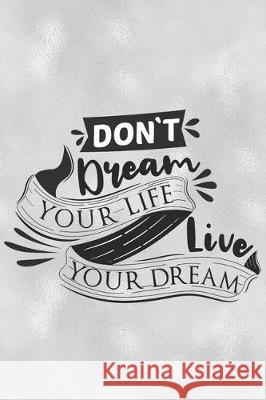 DON`T
Dream
YOUR LIFE
Live
YOUR DREAM

Kraina Książek